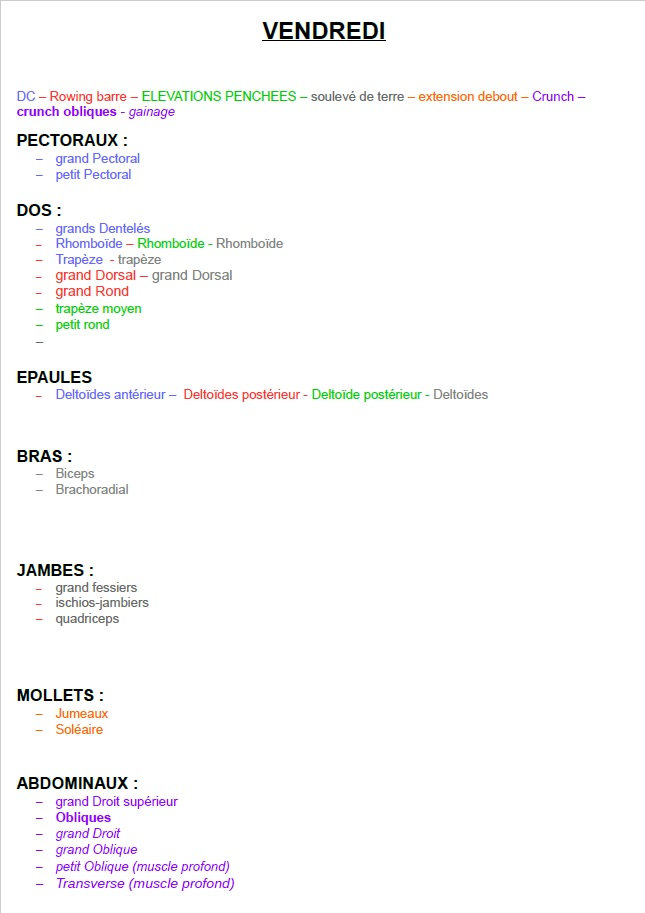 VENDREDI

DC – Rowing barre – ELEVATIONS PENCHEES – soulevé de terre – extension debout – Crunch – crunch obliques - gainage

PECTORAUX :
– grand Pectoral
– petit Pectoral

DOS :
– grands Dentelés
– Rhomboïde – Rhomboïde - Rhomboïde
– Trapèze - trapèze
– grand Dorsal – grand Dorsal
– grand Rond
– trapèze moyen
– petit rond
–

EPAULES
– Deltoïdes antérieur – Deltoïdes postérieur - Deltoïde postérieur - Deltoïdes

BRAS :
– Biceps
– Brachoradial

JAMBES :
– grand fessiers
– ischios-jambiers
– quadriceps

MOLLETS :
– Jumeaux
– Soléaire

ABDOMINAUX :
– grand Droit supérieur
– Obliques
– grand Droit
– grand Oblique
– petit Oblique (muscle profond)
– Transverse (muscle profond)